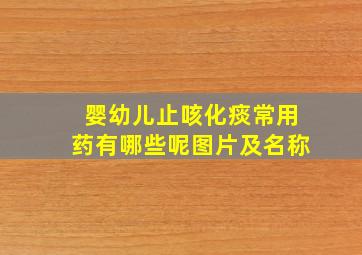 婴幼儿止咳化痰常用药有哪些呢图片及名称